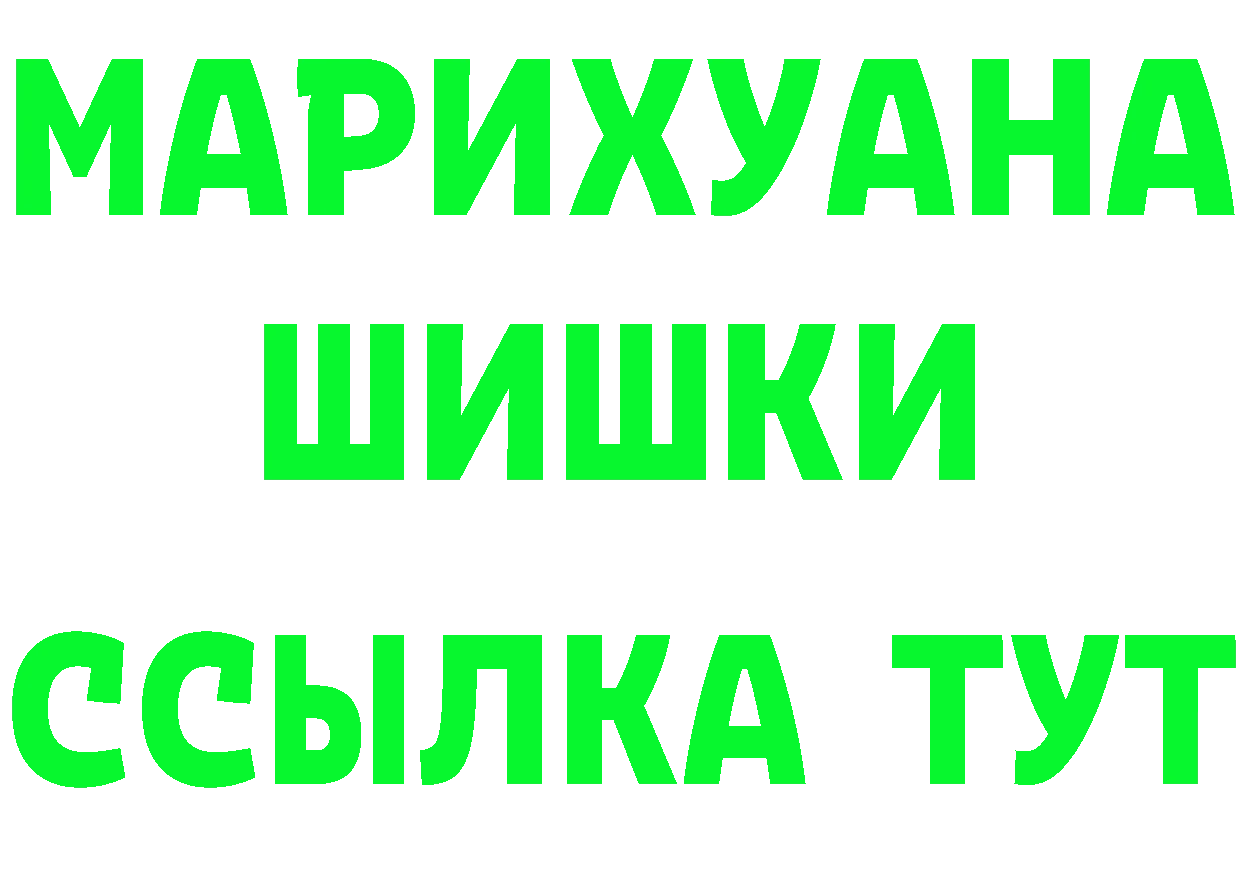 МАРИХУАНА
ШИШКИ
ССЫЛКА ТУТ